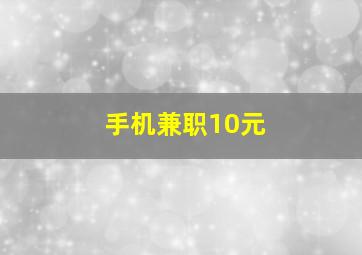 手机兼职10元